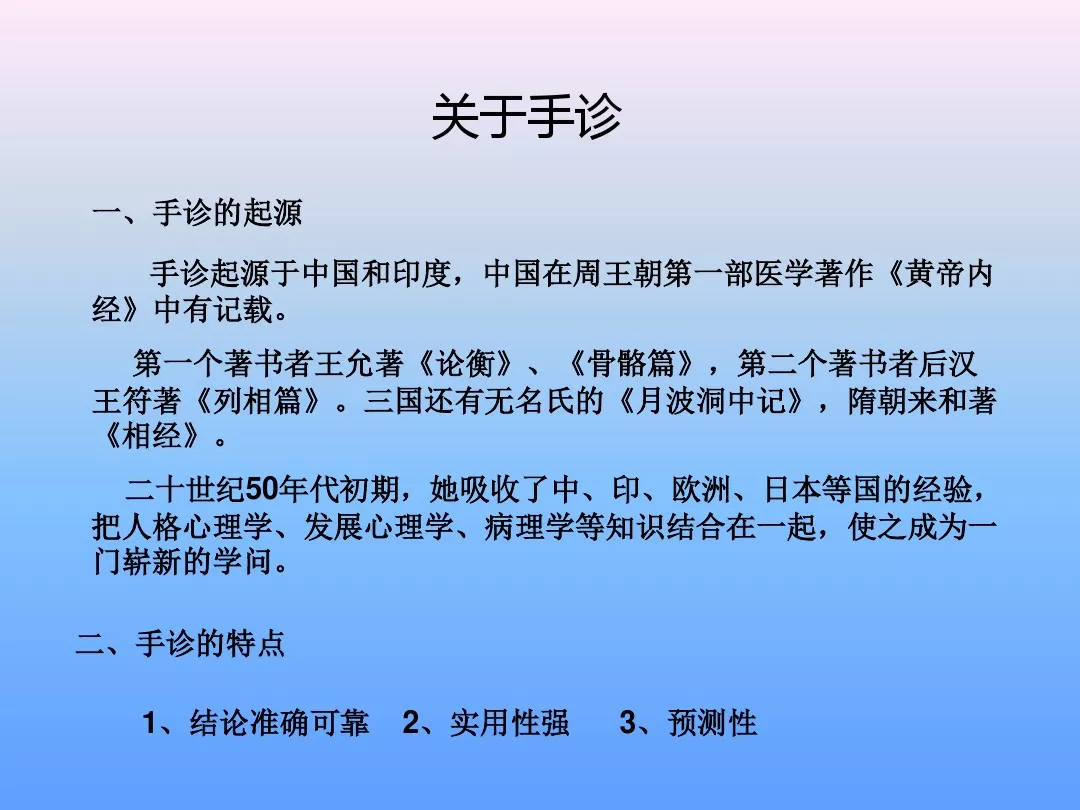 关于手诊

一、手诊的起源

手诊起源于中国和印度，中国在周王朝第一部医学著作《黄帝内经》中有记载。

第一个著书者王允著《论衡》、《骨骼篇》，第二个著书者后汉王符著《列相篇》。三国还有无名氏的《月波洞中记》，隋朝来和著《相经》。

二十世纪50年代初期，她吸收了中、印、欧洲、日本等国的经验，把人格心理学、发展心理学、病理学等知识结合在一起，使之成为一门崭新的学问。

二、手诊的特点

1、结论准确可靠　2、实用性强　3、预测性